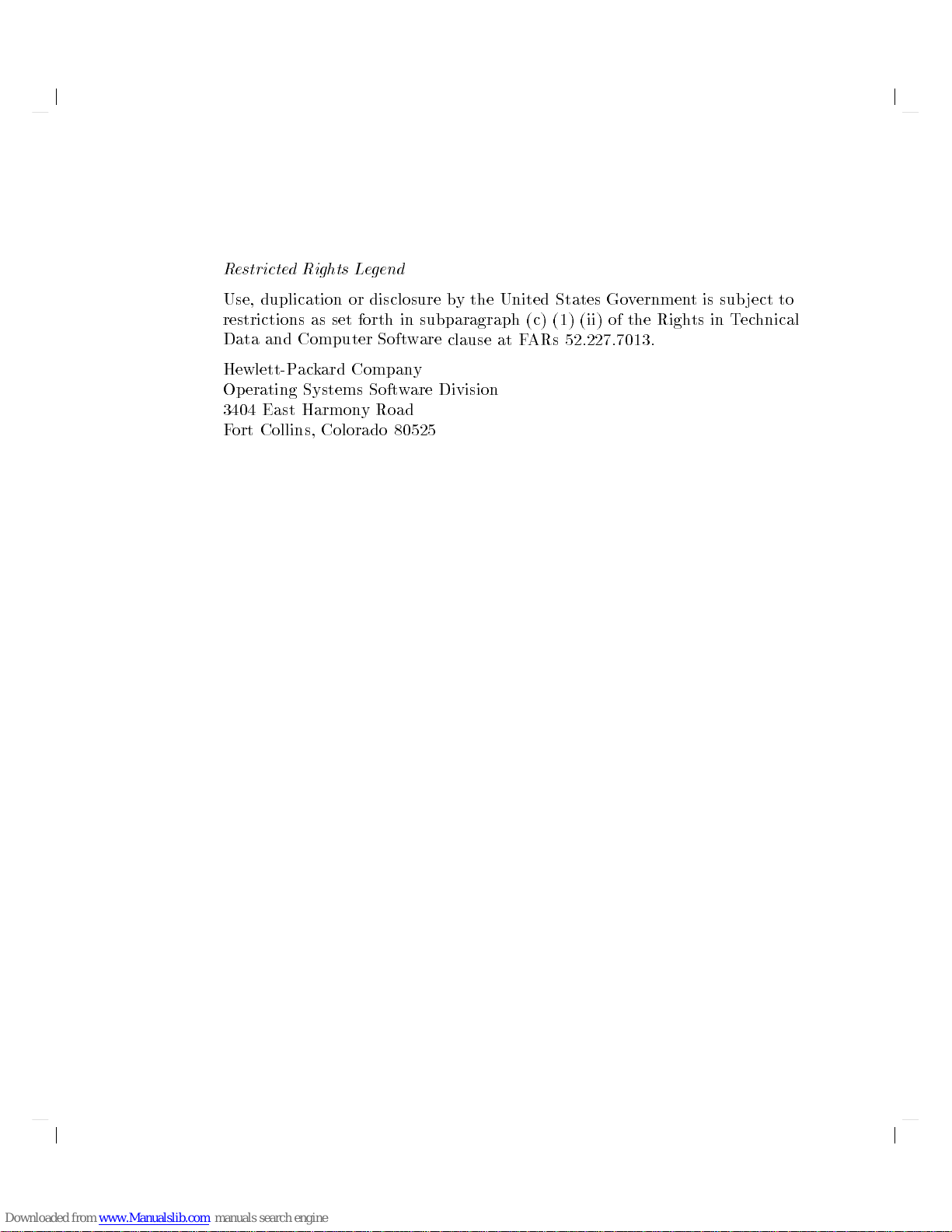 Restricted Rights Legend

Use, duplication or disclosure by the United States Government is subject to restrictions as set forth in subparagraph (c) (1) (ii) of the Rights in Technical Data and Computer Software clause at FARs 52.227.7013.

Hewlett-Packard Company
Operating Systems Software Division
3404 East Harmony Road
Fort Collins, Colorado 80525

Downloaded from www.Manualslib.com manuals search engine